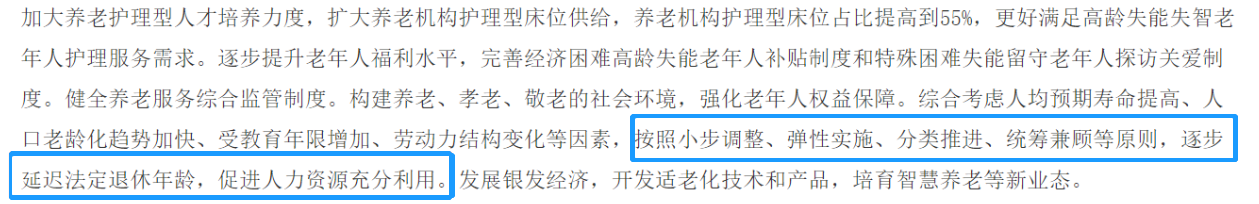 加大养老护理型人才培养力度，扩大养老机构护理型床位供给，养老机构护理型床位占比提高到55%，更好满足高龄失能失智老年人护理服务需求。逐步提升老年人福利水平，完善经济困难高龄失能老年人补贴制度和特殊困难失能留守老年人探访关爱制度。健全养老服务综合监管制度。构建养老、孝老、敬老的社会环境，强化老年人权益保障。综合考虑人均预期寿命提高、人口老龄化趋势加快、受教育年限增加、劳动力结构变化等因素，按照小步调整、弹性实施、分类推进、统筹兼顾等原则，逐步延迟法定退休年龄，促进人力资源充分利用。发展银发经济，开发适老化技术和产品，培育智慧养老等新业态。